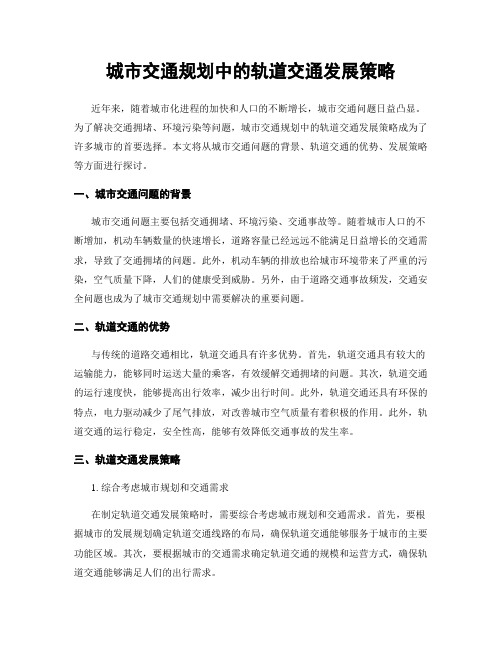 城市交通规划中的轨道交通发展策略

近年来，随着城市化进程的加快和人口的不断增长，城市交通问题日益凸显。为了解决交通拥堵、环境污染等问题，城市交通规划中的轨道交通发展策略成为了许多城市的首要选择。本文将从城市交通问题的背景、轨道交通的优势、发展策略等方面进行探讨。

一、城市交通问题的背景

城市交通问题主要包括交通拥堵、环境污染、交通事故等。随着城市人口的不断增加，机动车辆数量的快速增长，道路容量已经远远不能满足日益增长的交通需求，导致了交通拥堵的问题。此外，机动车辆的排放也给城市环境带来了严重的污染，空气质量下降，人们的健康受到威胁。另外，由于道路交通事故频发，交通安全问题也成为了城市交通规划中需要解决的重要问题。

二、轨道交通的优势

与传统的道路交通相比，轨道交通具有许多优势。首先，轨道交通具有较大的运输能力，能够同时运送大量的乘客，有效缓解交通拥堵的问题。其次，轨道交通的运行速度快，能够提高出行效率，减少出行时间。此外，轨道交通还具有环保的特点，电力驱动减少了尾气排放，对改善城市空气质量有着积极的作用。此外，轨道交通的运行稳定，安全性高，能够有效降低交通事故的发生率。

三、轨道交通发展策略

1. 综合考虑城市规划和交通需求

在制定轨道交通发展策略时，需要综合考虑城市规划和交通需求。首先，要根据城市的发展规划确定轨道交通线路的布局，确保轨道交通能够服务于城市的主要功能区域。其次，要根据城市的交通需求确定轨道交通的规模和运营方式，确保轨道交通能够满足人们的出行需求。